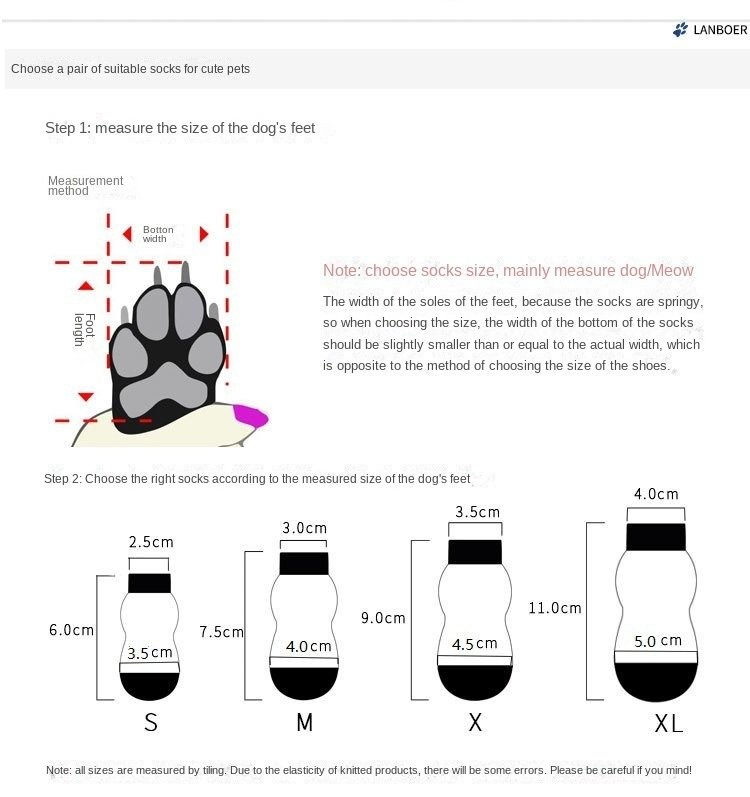 LANBOER

Choose a pair of suitable socks for cute pets

Step 1: measure the size of the dog's feet

Measurement method

Botton width

Foot length

Note: choose socks size, mainly measure dog/Meow

The width of the soles of the feet, because the socks are springy, so when choosing the size, the width of the bottom of the socks should be slightly smaller than or equal to the actual width, which is opposite to the method of choosing the size of the shoes.

Step 2: Choose the right socks according to the measured size of the dog's feet

2.5cm
6.0cm
3.5cm
S

3.0cm
7.5cm
4.0cm
M

3.5cm
9.0cm
4.5cm
X

4.0cm
11.0cm
5.0 cm
XL

Note: all sizes are measured by tiling. Due to the elasticity of knitted products, there will be some errors. Please be careful if you mind!